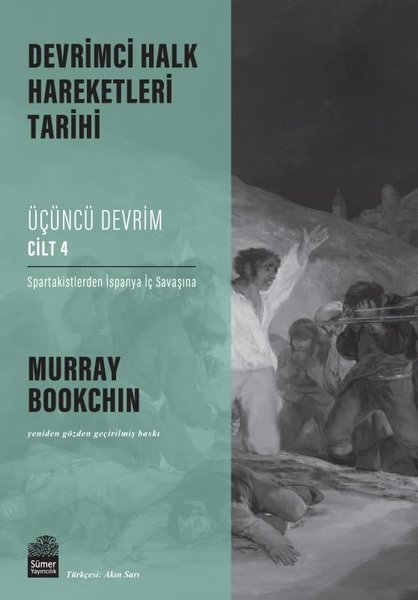 DEVRİMCİ HALK HAREKETLERİ TARİHİ

ÜÇÜNCÜ DEVRİM
CİLT 4

Spartakistlerden İspanya İç Savaşına

MURRAY BOOKCHIN

yeniden gözden geçirilmiş baskı

Sümer Yayıncılık

Türkçesi: Akın Sarı